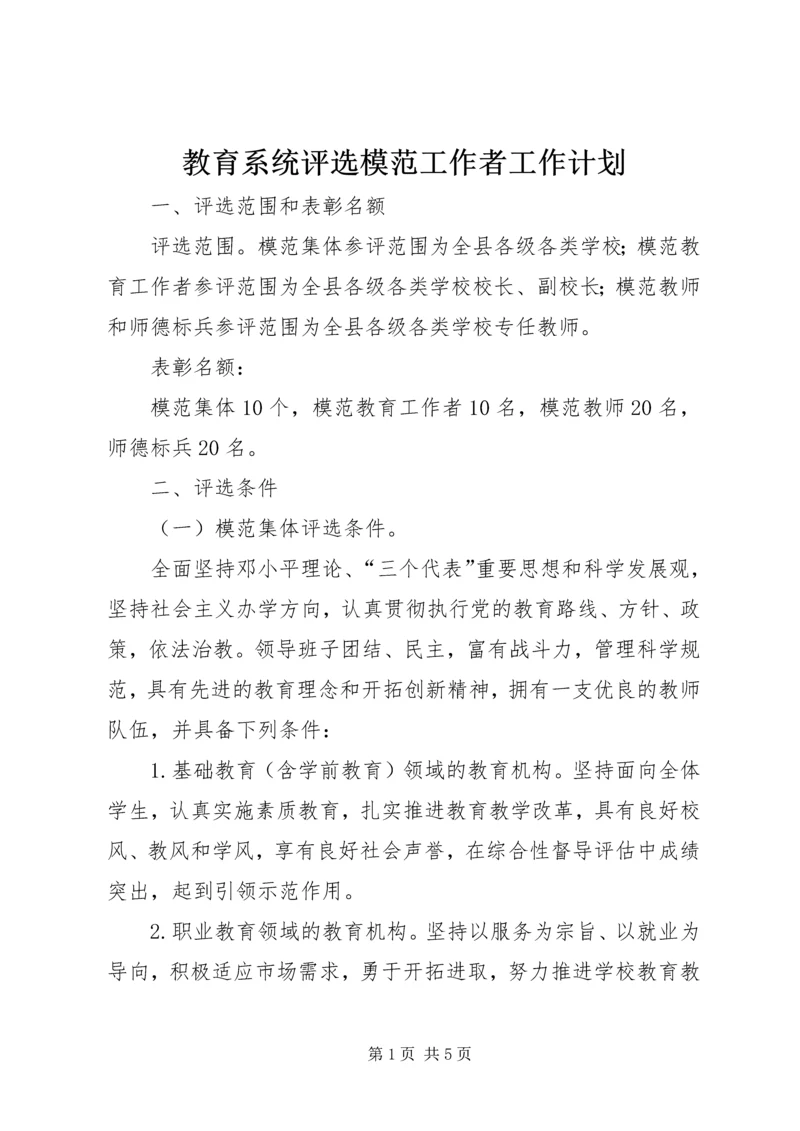 教育系统评选模范工作者工作计划

一、评选范围和表彰名额

评选范围。模范集体参评范围为全县各级各类学校；模范教育工作者参评范围为全县各级各类学校校长、副校长；模范教师和师德标兵参评范围为全县各级各类学校专任教师。

表彰名额：

模范集体10个，模范教育工作者10名，模范教师20名，师德标兵20名。

二、评选条件

（一）模范集体评选条件。

全面坚持邓小平理论、“三个代表”重要思想和科学发展观，坚持社会主义办学方向，认真贯彻执行党的教育路线、方针、政策，依法治教。领导班子团结、民主，富有战斗力，管理科学规范，具有先进的教育理念和开拓创新精神，拥有一支优良的教师队伍，并具备下列条件：

1.基础教育（含学前教育）领域的教育机构。坚持面向全体学生，认真实施素质教育，扎实推进教育教学改革，具有良好校风、教风和学风，享有良好社会声誉，在综合性督导评估中成绩突出，起到引领示范作用。

2.职业教育领域的教育机构。坚持以服务为宗旨、以就业为导向，积极适应市场需求，勇于开拓进取，努力推进学校教育教

第1页 共5页